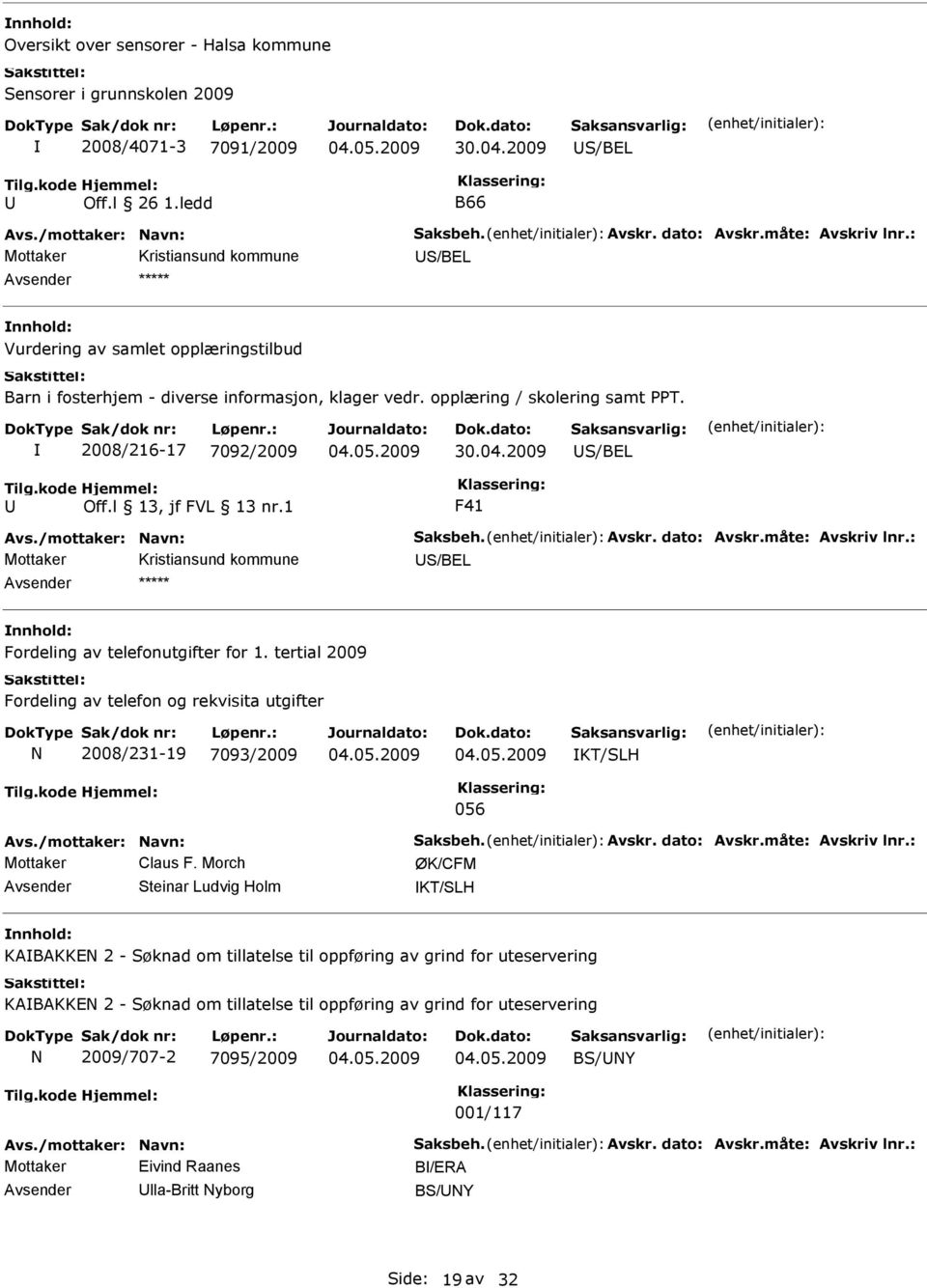 Innhold:
Oversikt over sensorer - Halsa kommune
Sakstittel:
Sensorer i grunnskolen 2009
DokType Sak/dok nr: Løpenr.: Journaldato: Dok.dato: Saksansvarlig: (enhet/initialer):
I 2008/4071-3 7091/2009 04.05.2009 30.04.2009 US/BEL
Tilg.kode Hjemmel: Klassering:
U Off.l 26 1.ledd B66
Avs./mottaker: Navn: Saksbeh.(enhet/initialer): Avskr. dato: Avskr.måte: Avskriv lnr.:
Mottaker Kristiansund kommune US/BEL
Avsender *****

Innhold:
Vurdering av samlet opplæringstilbud
Sakstittel:
Barn i fosterhjem - diverse informasjon, klager vedr. opplæring / skolering samt PPT.
DokType Sak/dok nr: Løpenr.: Journaldato: Dok.dato: Saksansvarlig: (enhet/initialer):
I 2008/216-17 7092/2009 04.05.2009 30.04.2009 US/BEL
Tilg.kode Hjemmel: Klassering:
U Off.l 13, jf FVL 13 nr.1 F41
Avs./mottaker: Navn: Saksbeh.(enhet/initialer): Avskr. dato: Avskr.måte: Avskriv lnr.:
Mottaker Kristiansund kommune US/BEL
Avsender *****

Innhold:
Fordeling av telefonutgifter for 1. tertial 2009
Sakstittel:
Fordeling av telefon og rekvisita utgifter
DokType Sak/dok nr: Løpenr.: Journaldato: Dok.dato: Saksansvarlig: (enhet/initialer):
N 2008/231-19 7093/2009 04.05.2009 04.05.2009 IKT/SLH
Tilg.kode Hjemmel: Klassering:
056
Avs./mottaker: Navn: Saksbeh.(enhet/initialer): Avskr. dato: Avskr.måte: Avskriv lnr.:
Mottaker Claus F. Morch ØK/CFM
Avsender Steinar Ludvig Holm IKT/SLH

Innhold:
KAIBAKKEN 2 - Søknad om tillatelse til oppføring av grind for uteservering
Sakstittel:
KAIBAKKEN 2 - Søknad om tillatelse til oppføring av grind for uteservering
DokType Sak/dok nr: Løpenr.: Journaldato: Dok.dato: Saksansvarlig: (enhet/initialer):
N 2009/707-2 7095/2009 04.05.2009 04.05.2009 BS/UNY
Tilg.kode Hjemmel: Klassering:
001/117
Avs./mottaker: Navn: Saksbeh.(enhet/initialer): Avskr. dato: Avskr.måte: Avskriv lnr.:
Mottaker Eivind Raanes BI/ERA
Avsender Ulla-Britt Nyborg BS/UNY

Side: 19 av 32